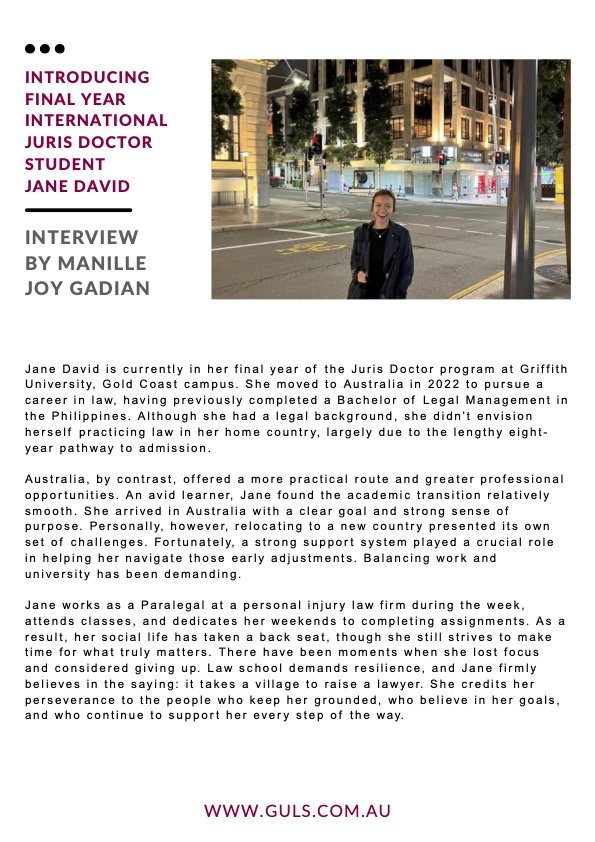 INTRODUCING FINAL YEAR INTERNATIONAL JURIS DOCTOR STUDENT JANE DAVID

INTERVIEW BY MANILLE JOY GADIAN

Jane David is currently in her final year of the Juris Doctor program at Griffith University, Gold Coast campus. She moved to Australia in 2022 to pursue a career in law, having previously completed a Bachelor of Legal Management in the Philippines. Although she had a legal background, she didn't envision herself practicing law in her home country, largely due to the lengthy eight-year pathway to admission.

Australia, by contrast, offered a more practical route and greater professional opportunities. An avid learner, Jane found the academic transition relatively smooth. She arrived in Australia with a clear goal and strong sense of purpose. Personally, however, relocating to a new country presented its own set of challenges. Fortunately, a strong support system played a crucial role in helping her navigate those early adjustments. Balancing work and university has been demanding.

Jane works as a Paralegal at a personal injury law firm during the week, attends classes, and dedicates her weekends to completing assignments. As a result, her social life has taken a back seat, though she still strives to make time for what truly matters. There have been moments when she lost focus and considered giving up. Law school demands resilience, and Jane firmly believes in the saying: it takes a village to raise a lawyer. She credits her perseverance to the people who keep her grounded, who believe in her goals, and who continue to support her every step of the way.

WWW.GULS.COM.AU